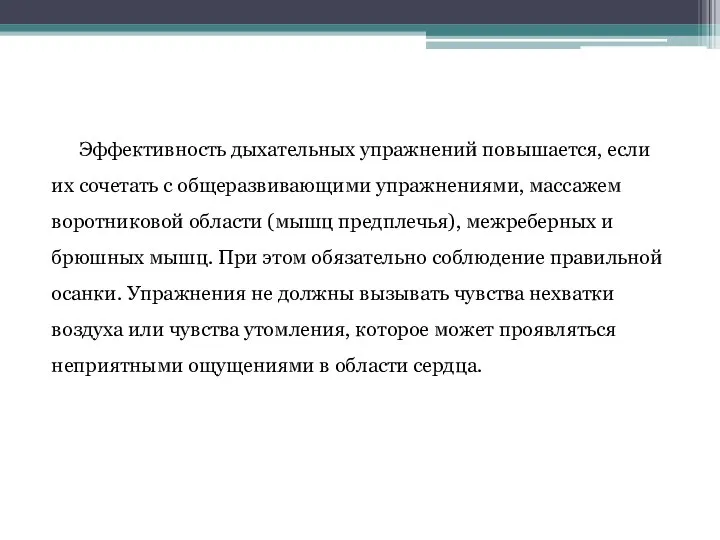 Эффективность дыхательных упражнений повышается, если их сочетать с общеразвивающими упражнениями, массажем воротниковой области (мышц предплечья), межреберных и брюшных мышц. При этом обязательно соблюдение правильной осанки. Упражнения не должны вызывать чувства нехватки воздуха или чувства утомления, которое может проявляться неприятными ощущениями в области сердца.